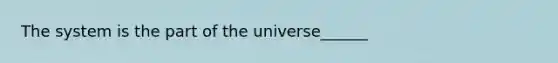 The system is the part of the universe______